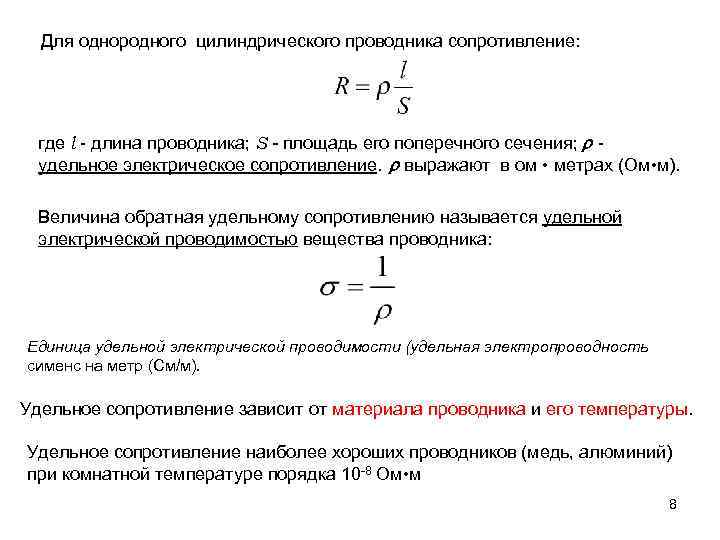 Для однородного цилиндрического проводника сопротивление:

$R = \rho \frac{l}{S}$

где $l$ - длина проводника; $S$ - площадь его поперечного сечения; $\rho$ - удельное электрическое сопротивление. $\rho$ выражают в ом • метрах (Ом•м).

Величина обратная удельному сопротивлению называется удельной электрической проводимостью вещества проводника:

$\sigma = \frac{1}{\rho}$

Единица удельной электрической проводимости (удельная электропроводность сименс на метр (См/м).

Удельное сопротивление зависит от материала проводника и его температуры.

Удельное сопротивление наиболее хороших проводников (медь, алюминий) при комнатной температуре порядка $10^{-8}$ Ом•м

8